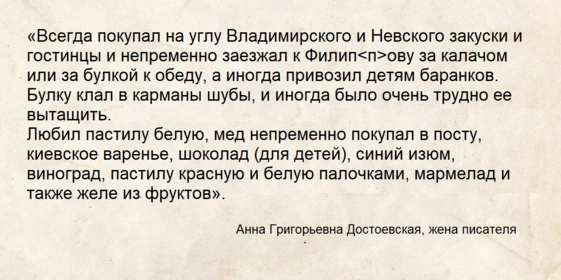 «Всегда покупал на углу Владимирского и Невского закуски и гостинцы и непременно заезжал к Филип<п>ову за калачом или за булкой к обеду, а иногда привозил детям баранков. Булку клал в карманы шубы, и иногда было очень трудно ее вытащить.
Любил пастилу белую, мед непременно покупал в посту, киевское варенье, шоколад (для детей), синий изюм, виноград, пастилу красную и белую палочками, мармелад и также желе из фруктов».

Анна Григорьевна Достоевская, жена писателя